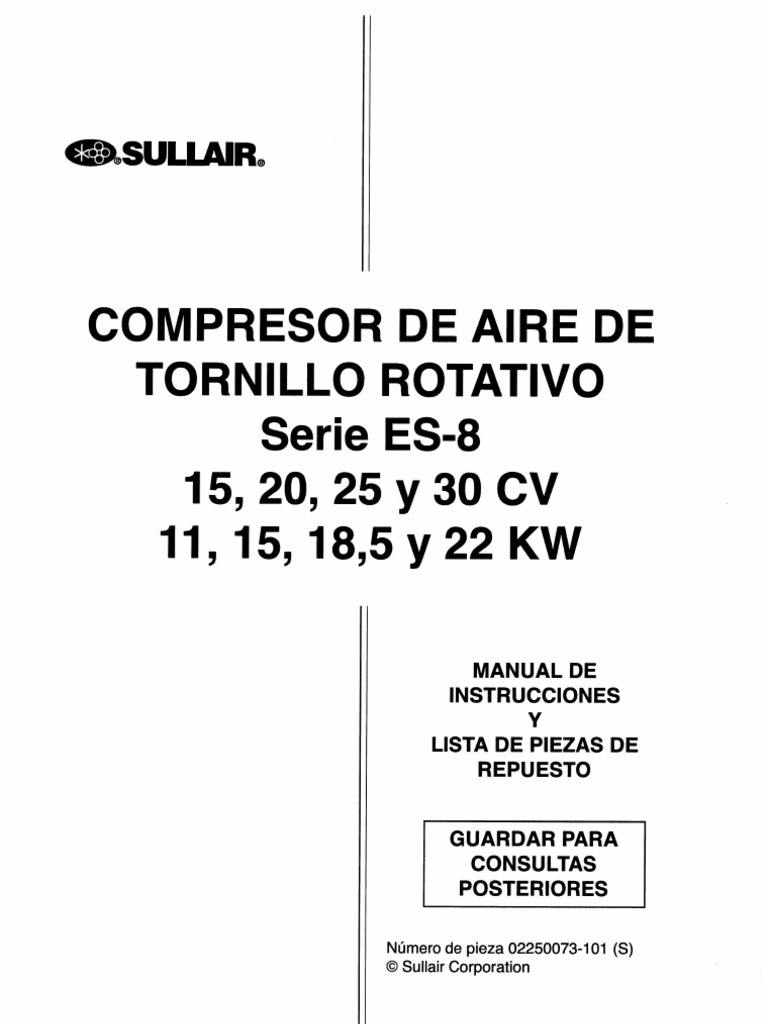 SULLAIR®

COMPRESOR DE AIRE DE TORNILLO ROTATIVO
Serie ES-8
15, 20, 25 y 30 CV
11, 15, 18,5 y 22 KW

MANUAL DE INSTRUCCIONES Y LISTA DE PIEZAS DE REPUESTO

GUARDAR PARA CONSULTAS POSTERIORES

Número de pieza 02250073-101 (S)
© Sullair Corporation